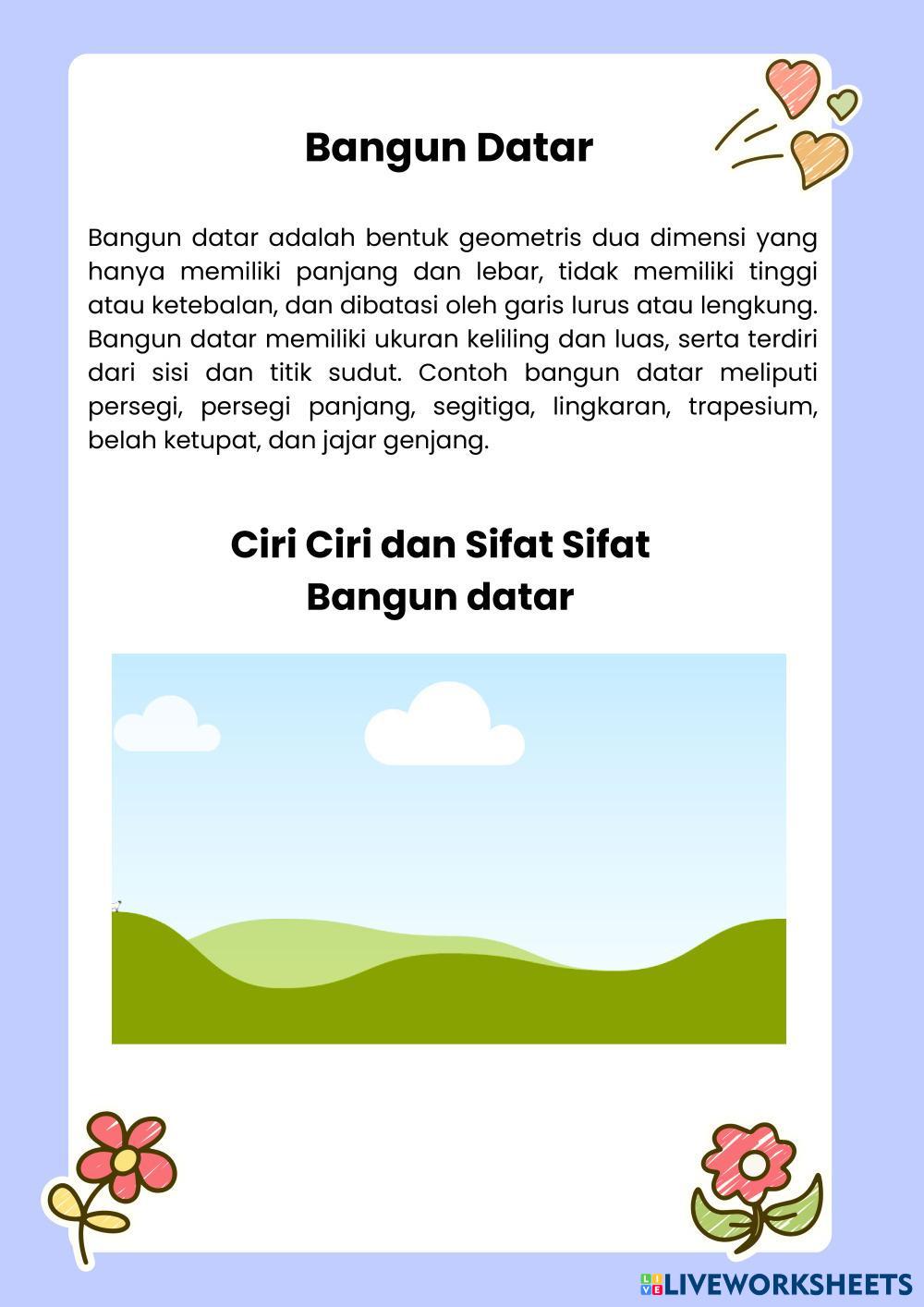 Bangun Datar

Bangun datar adalah bentuk geometris dua dimensi yang hanya memiliki panjang dan lebar, tidak memiliki tinggi atau ketebalan, dan dibatasi oleh garis lurus atau lengkung. Bangun datar memiliki ukuran keliling dan luas, serta terdiri dari sisi dan titik sudut. Contoh bangun datar meliputi persegi, persegi panjang, segitiga, lingkaran, trapesium, belah ketupat, dan jajar genjang.

Ciri Ciri dan Sifat Sifat Bangun datar

LIVEWORKSHEETS